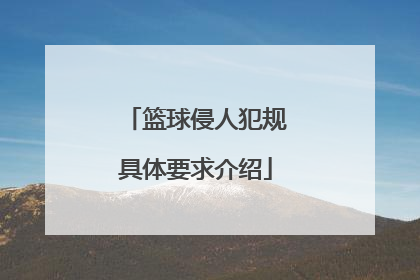 「篮球侵人犯规具体要求介绍」